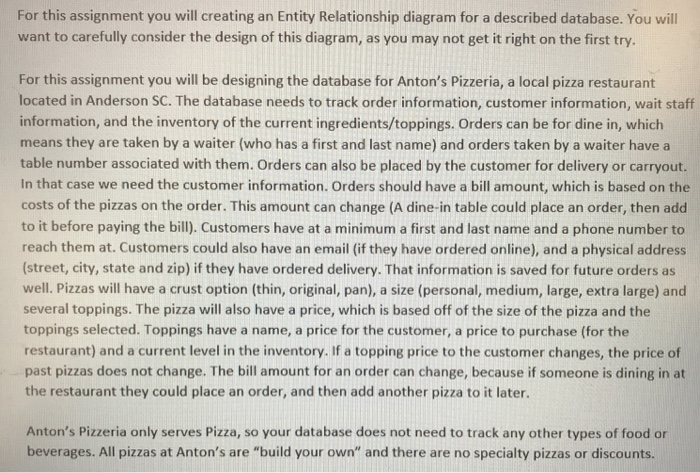 For this assignment you will creating an Entity Relationship diagram for a described database. You will want to carefully consider the design of this diagram, as you may not get it right on the first try.

For this assignment you will be designing the database for Anton's Pizzeria, a local pizza restaurant located in Anderson SC. The database needs to track order information, customer information, wait staff information, and the inventory of the current ingredients/toppings. Orders can be for dine in, which means they are taken by a waiter (who has a first and last name) and orders taken by a waiter have a table number associated with them. Orders can also be placed by the customer for delivery or carryout. In that case we need the customer information. Orders should have a bill amount, which is based on the costs of the pizzas on the order. This amount can change (A dine-in table could place an order, then add to it before paying the bill). Customers have at a minimum a first and last name and a phone number to reach them at. Customers could also have an email (if they have ordered online), and a physical address (street, city, state and zip) if they have ordered delivery. That information is saved for future orders as well. Pizzas will have a crust option (thin, original, pan), a size (personal, medium, large, extra large) and several toppings. The pizza will also have a price, which is based off of the size of the pizza and the toppings selected. Toppings have a name, a price for the customer, a price to purchase (for the restaurant) and a current level in the inventory. If a topping price to the customer changes, the price of past pizzas does not change. The bill amount for an order can change, because if someone is dining in at the restaurant they could place an order, and then add another pizza to it later.

Anton's Pizzeria only serves Pizza, so your database does not need to track any other types of food or beverages. All pizzas at Anton's are "build your own" and there are no specialty pizzas or discounts.